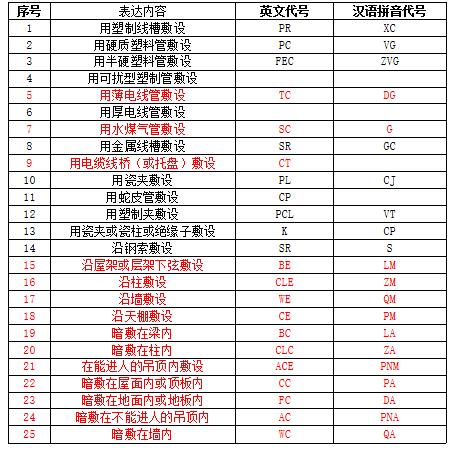 | 序号 | 表达内容 | 英文代号 | 汉语拼音代号 |
|---|---|---|---|
| 1 | 用塑制线槽敷设 | PR | XC |
| 2 | 用硬质塑料管敷设 | PC | VG |
| 3 | 用半硬塑料管敷设 | FEC | ZVG |
| 4 | 用可扰型塑制管敷设 | | |
| 5 | 用薄电线管敷设 | TC | DG |
| 6 | 用厚电线管敷设 | | |
| 7 | 用水煤气管敷设 | SC | G |
| 8 | 用金属线槽敷设 | SR | GC |
| 9 | 用电缆线桥（或托盘）敷设 | CT | |
| 10 | 用瓷夹敷设 | PL | CJ |
| 11 | 用蛇皮管敷设 | CP | |
| 12 | 用塑制夹敷设 | PCL | VT |
| 13 | 用瓷夹或瓷柱或绝缘子敷设 | K | CP |
| 14 | 沿钢索敷设 | SR | S |
| 15 | 沿屋架或层架下弦敷设 | BE | LM |
| 16 | 沿柱敷设 | CLE | ZM |
| 17 | 沿墙敷设 | WE | QM |
| 18 | 沿天棚敷设 | CE | PM |
| 19 | 暗敷在梁内 | BC | LA |
| 20 | 暗敷在柱内 | CLC | ZA |
| 21 | 在能进人的吊顶内敷设 | ACE | PNM |
| 22 | 暗敷在屋面内或顶板内 | CC | PA |
| 23 | 暗敷在地面内或地板内 | FC | DA |
| 24 | 暗敷在不能进人的吊顶内 | AC | PNA |
| 25 | 暗敷在墙内 | WC | QA |